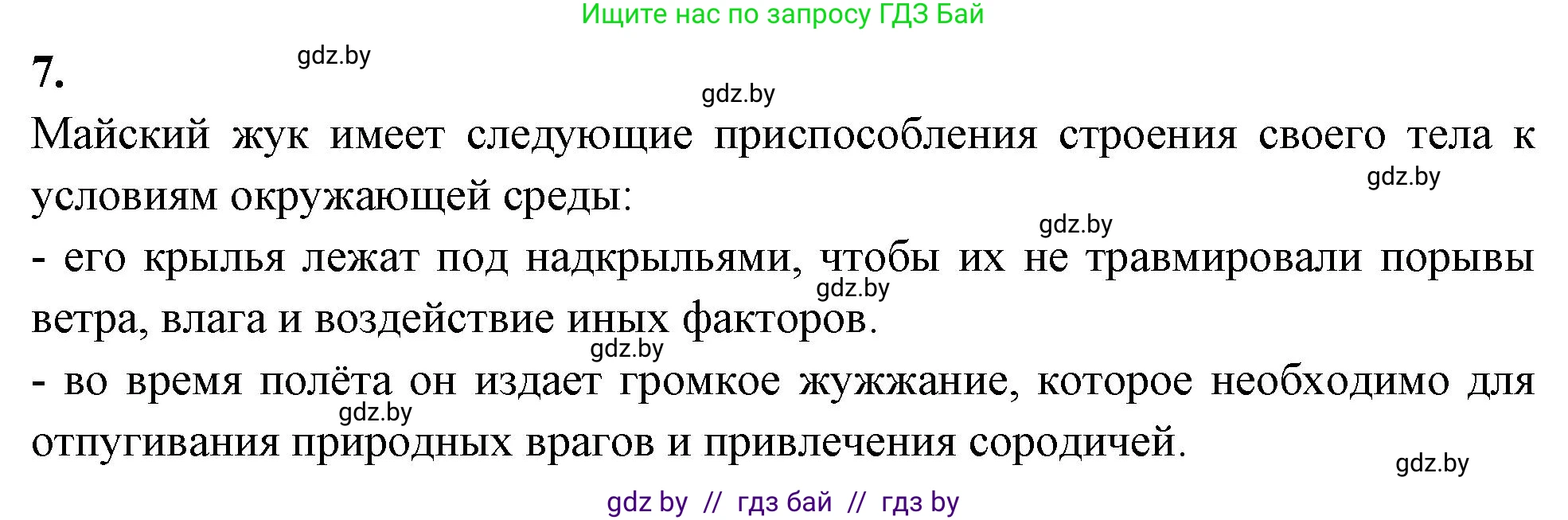 Ищите нас по запросу ГДЗ Бай

7.

gdz.by

gdz.by

Майский жук имеет следующие приспособления строения своего тела к условиям окружающей среды:

gdz.by

gdz.by

- его крылья лежат под надкрыльями, чтобы их не травмировали порывы ветра, влага и воздействие иных факторов.

gdz.by

gdz.by

- во время полёта он издает громкое жужжание, которое необходимо для отпугивания природных врагов и привлечения сородичей.

gdz.by

gdz.by

gdz by // гдз бай // гдз by